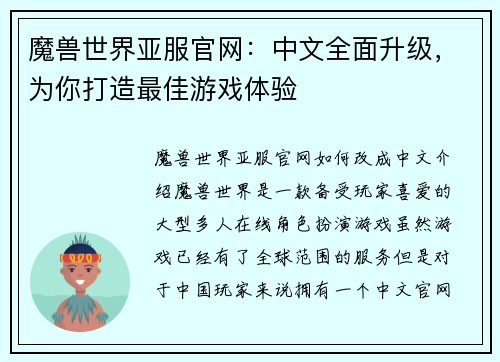 魔兽世界亚服官网：中文全面升级，为你打造最佳游戏体验

魔兽世界亚服官网如何改成中文介绍魔兽世界是一款备受玩家喜爱的大型多人在线角色扮演游戏虽然游戏已经有了全球范围的服务但是对于中国玩家来说拥有一个中文官网